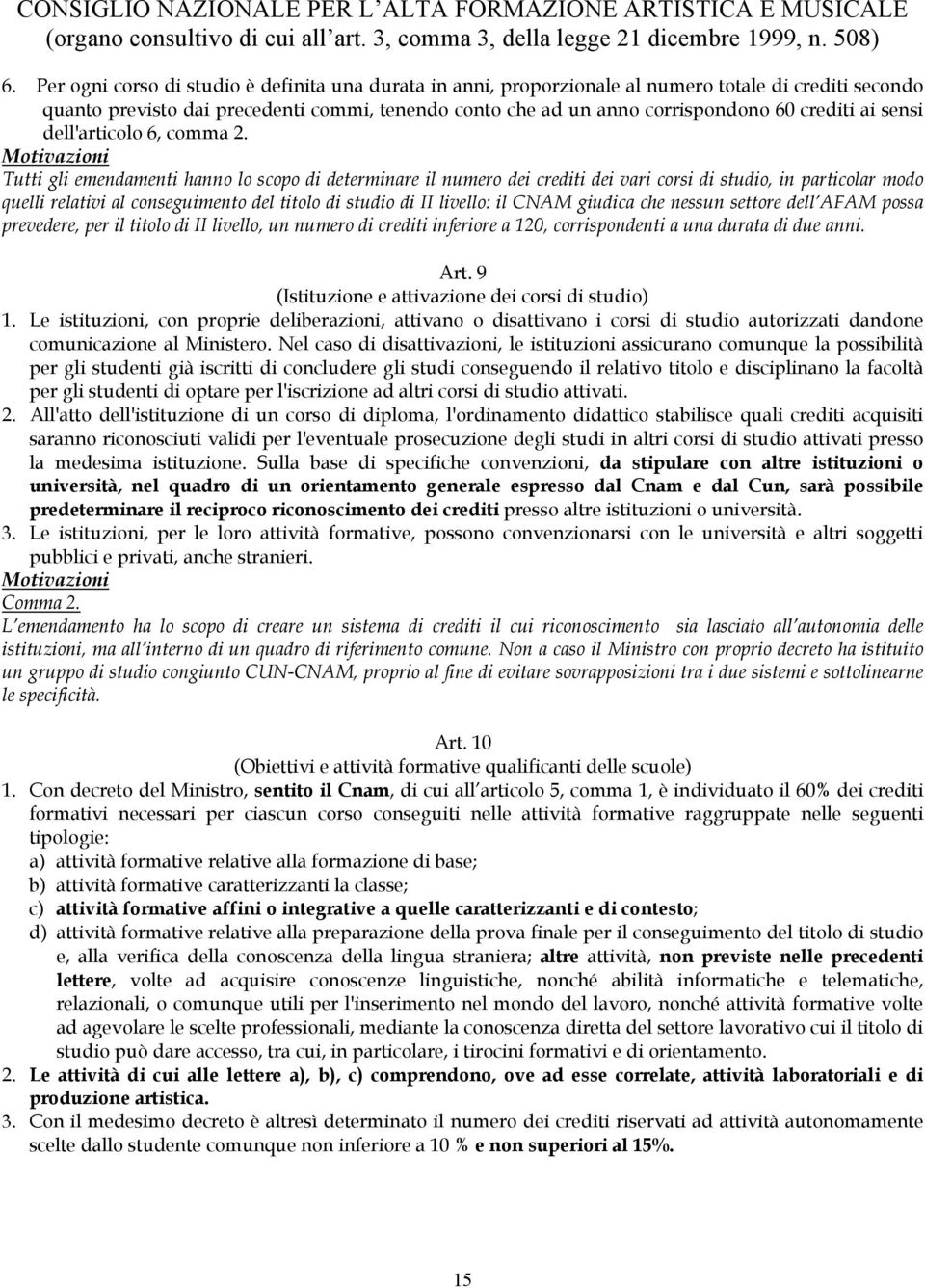 CONSIGLIO NAZIONALE PER L'ALTA FORMAZIONE ARTISTICA E MUSICALE
(organo consultivo di cui all'art. 3, comma 3, della legge 21 dicembre 1999, n. 508)

6. Per ogni corso di studio è definita una durata in anni, proporzionale al numero totale di crediti secondo quanto previsto dai precedenti commi, tenendo conto che ad un anno corrispondono 60 crediti ai sensi dell'articolo 6, comma 2.
Motivazioni
Tutti gli emendamenti hanno lo scopo di determinare il numero dei crediti dei vari corsi di studio, in particolar modo quelli relativi al conseguimento del titolo di studio di II livello: il CNAM giudica che nessun settore dell'AFAM possa prevedere, per il titolo di II livello, un numero di crediti inferiore a 120, corrispondenti a una durata di due anni.

Art. 9
(Istituzione e attivazione dei corsi di studio)
1. Le istituzioni, con proprie deliberazioni, attivano o disattivano i corsi di studio autorizzati dandone comunicazione al Ministero. Nel caso di disattivazioni, le istituzioni assicurano comunque la possibilità per gli studenti già iscritti di concludere gli studi conseguendo il relativo titolo e disciplinano la facoltà per gli studenti di optare per l'iscrizione ad altri corsi di studio attivati.
2. All'atto dell'istituzione di un corso di diploma, l'ordinamento didattico stabilisce quali crediti acquisiti saranno riconosciuti validi per l'eventuale prosecuzione degli studi in altri corsi di studio attivati presso la medesima istituzione. Sulla base di specifiche convenzioni, da stipulare con altre istituzioni o università, nel quadro di un orientamento generale espresso dal Cnam e dal Cun, sarà possibile predeterminare il reciproco riconoscimento dei crediti presso altre istituzioni o università.
3. Le istituzioni, per le loro attività formative, possono convenzionarsi con le università e altri soggetti pubblici e privati, anche stranieri.
Motivazioni
Comma 2.
L'emendamento ha lo scopo di creare un sistema di crediti il cui riconoscimento sia lasciato all'autonomia delle istituzioni, ma all'interno di un quadro di riferimento comune. Non a caso il Ministro con proprio decreto ha istituito un gruppo di studio congiunto CUN-CNAM, proprio al fine di evitare sovrapposizioni tra i due sistemi e sottolinearne le specificità.

Art. 10
(Obiettivi e attività formative qualificanti delle scuole)
1. Con decreto del Ministro, sentito il Cnam, di cui all'articolo 5, comma 1, è individuato il 60% dei crediti formativi necessari per ciascun corso conseguiti nelle attività formative raggruppate nelle seguenti tipologie:
a) attività formative relative alla formazione di base;
b) attività formative caratterizzanti la classe;
c) attività formative affini o integrative a quelle caratterizzanti e di contesto;
d) attività formative relative alla preparazione della prova finale per il conseguimento del titolo di studio e, alla verifica della conoscenza della lingua straniera; altre attività, non previste nelle precedenti lettere, volte ad acquisire conoscenze linguistiche, nonché abilità informatiche e telematiche, relazionali, o comunque utili per l'inserimento nel mondo del lavoro, nonché attività formative volte ad agevolare le scelte professionali, mediante la conoscenza diretta del settore lavorativo cui il titolo di studio può dare accesso, tra cui, in particolare, i tirocini formativi e di orientamento.
2. Le attività di cui alle lettere a), b), c) comprendono, ove ad esse correlate, attività laboratoriali e di produzione artistica.
3. Con il medesimo decreto è altresì determinato il numero dei crediti riservati ad attività autonomamente scelte dallo studente comunque non inferiore a 10 % e non superiori al 15%.

15